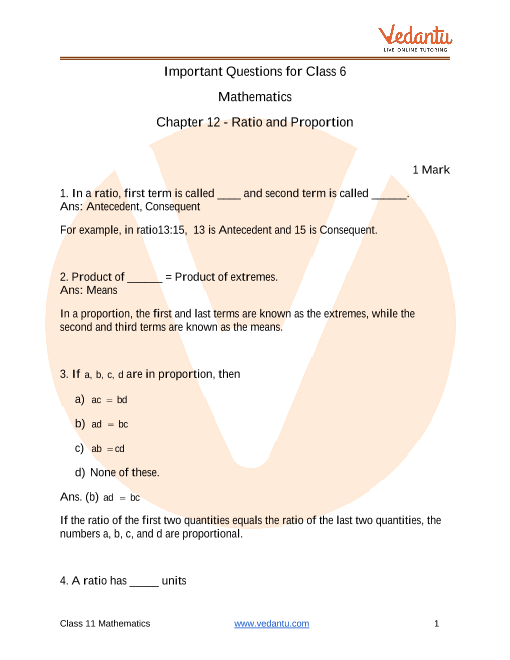 Vedantu
LIVE ONLINE TUTORING

Important Questions for Class 6

Mathematics

Chapter 12 - Ratio and Proportion

1 Mark

1. In a ratio, first term is called ____ and second term is called ______.
Ans: Antecedent, Consequent

For example, in ratio13:15, 13 is Antecedent and 15 is Consequent.

2. Product of ______ = Product of extremes.
Ans: Means

In a proportion, the first and last terms are known as the extremes, while the second and third terms are known as the means.

3. If $a, b, c, d$ are in proportion, then

a) $ac = bd$

b) $ad = bc$

c) $ab = cd$

d) None of these.

Ans. (b) $ad = bc$

If the ratio of the first two quantities equals the ratio of the last two quantities, the numbers a, b, c, and d are proportional.

4. A ratio has _____ units

Class 11 Mathematics www.vedantu.com 1